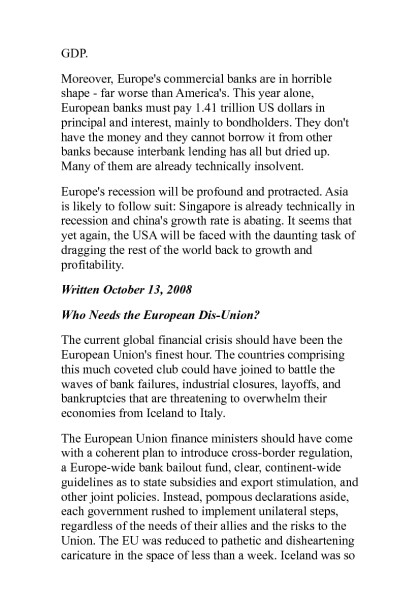 GDP.

Moreover, Europe's commercial banks are in horrible shape - far worse than America's. This year alone, European banks must pay 1.41 trillion US dollars in principal and interest, mainly to bondholders. They don't have the money and they cannot borrow it from other banks because interbank lending has all but dried up. Many of them are already technically insolvent.

Europe's recession will be profound and protracted. Asia is likely to follow suit: Singapore is already technically in recession and china's growth rate is abating. It seems that yet again, the USA will be faced with the daunting task of dragging the rest of the world back to growth and profitability.

Written October 13, 2008

Who Needs the European Dis-Union?

The current global financial crisis should have been the European Union's finest hour. The countries comprising this much coveted club could have joined to battle the waves of bank failures, industrial closures, layoffs, and bankruptcies that are threatening to overwhelm their economies from Iceland to Italy.

The European Union finance ministers should have come with a coherent plan to introduce cross-border regulation, a Europe-wide bank bailout fund, clear, continent-wide guidelines as to state subsidies and export stimulation, and other joint policies. Instead, pompous declarations aside, each government rushed to implement unilateral steps, regardless of the needs of their allies and the risks to the Union. The EU was reduced to pathetic and disheartening caricature in the space of less than a week. Iceland was so